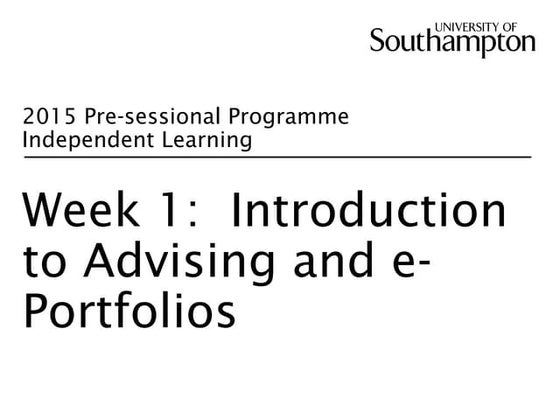 UNIVERSITY OF
Southampton

2015 Pre-sessional Programme
Independent Learning

Week 1: Introduction to Advising and e-Portfolios